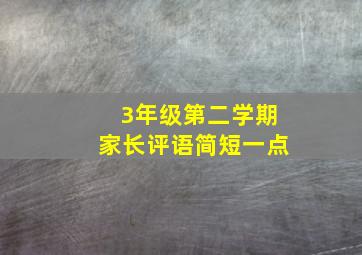 3年级第二学期
家长评语简短一点